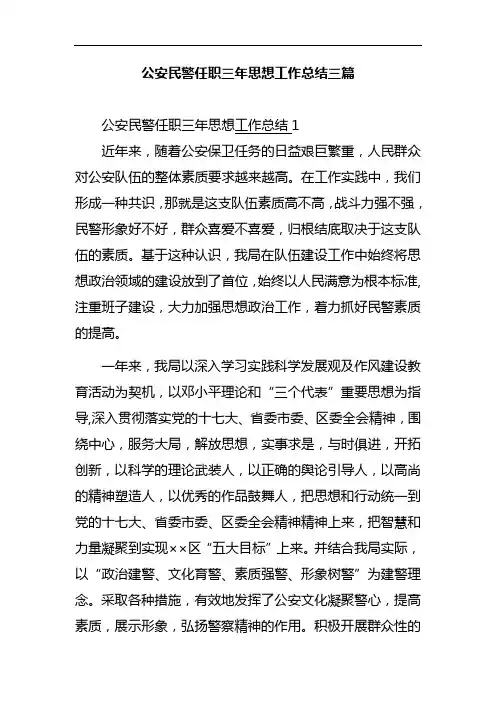 公安民警任职三年思想工作总结三篇

公安民警任职三年思想工作总结 1

近年来，随着公安保卫任务的日益艰巨繁重，人民群众对公安队伍的整体素质要求越来越高。在工作实践中，我们形成一种共识，那就是这支队伍素质高不高，战斗力强不强，民警形象好不好，群众喜爱不喜爱，归根结底取决于这支队伍的素质。基于这种认识，我局在队伍建设工作中始终将思想政治领域的建设放到了首位，始终以人民满意为根本标准，注重班子建设，大力加强思想政治工作，着力抓好民警素质的提高。

一年来，我局以深入学习实践科学发展观及作风建设教育活动为契机，以邓小平理论和“三个代表”重要思想为指导,深入贯彻落实党的十七大、省委市委、区委全会精神，围绕中心，服务大局，解放思想，实事求是，与时俱进，开拓创新，以科学的理论武装人，以正确的舆论引导人，以高尚的精神塑造人，以优秀的作品鼓舞人，把思想和行动统一到党的十七大、省委市委、区委全会精神精神上来，把智慧和力量凝聚到实现××区“五大目标”上来。并结合我局实际，以“政治建警、文化育警、素质强警、形象树警”为建警理念。采取各种措施，有效地发挥了公安文化凝聚警心，提高素质，展示形象，弘扬警察精神的作用。积极开展群众性的